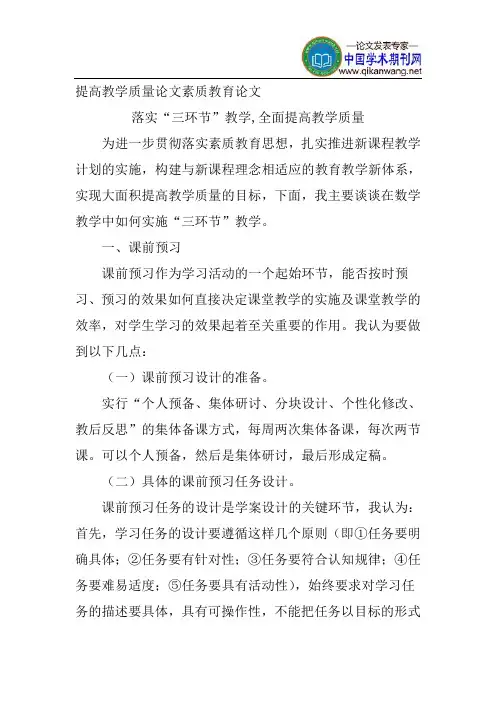 —论文发表专家—
中国学术期刊网
www.qikanwang.net

提高教学质量论文素质教育论文

落实“三环节”教学，全面提高教学质量

为进一步贯彻落实素质教育思想，扎实推进新课程教学计划的实施，构建与新课程理念相适应的教育教学新体系，实现大面积提高教学质量的目标，下面，我主要谈谈在数学教学中如何实施“三环节”教学。

一、课前预习

课前预习作为学习活动的一个起始环节，能否按时预习、预习的效果如何直接决定课堂教学的实施及课堂教学的效率，对学生学习的效果起着至关重要的作用。我认为要做到以下几点：

（一）课前预习设计的准备。

实行“个人预备、集体研讨、分块设计、个性化修改、教后反思”的集体备课方式，每周两次集体备课，每次两节课。可以个人预备，然后是集体研讨，最后形成定稿。

（二）具体的课前预习任务设计。

课前预习任务的设计是学案设计的关键环节，我认为：首先，学习任务的设计要遵循这样几个原则（即①任务要明确具体；②任务要有针对性；③任务要符合认知规律；④任务要难易适度；⑤任务要具有活动性），始终要求对学习任务的描述要具体，具有可操作性，不能把任务以目标的形式